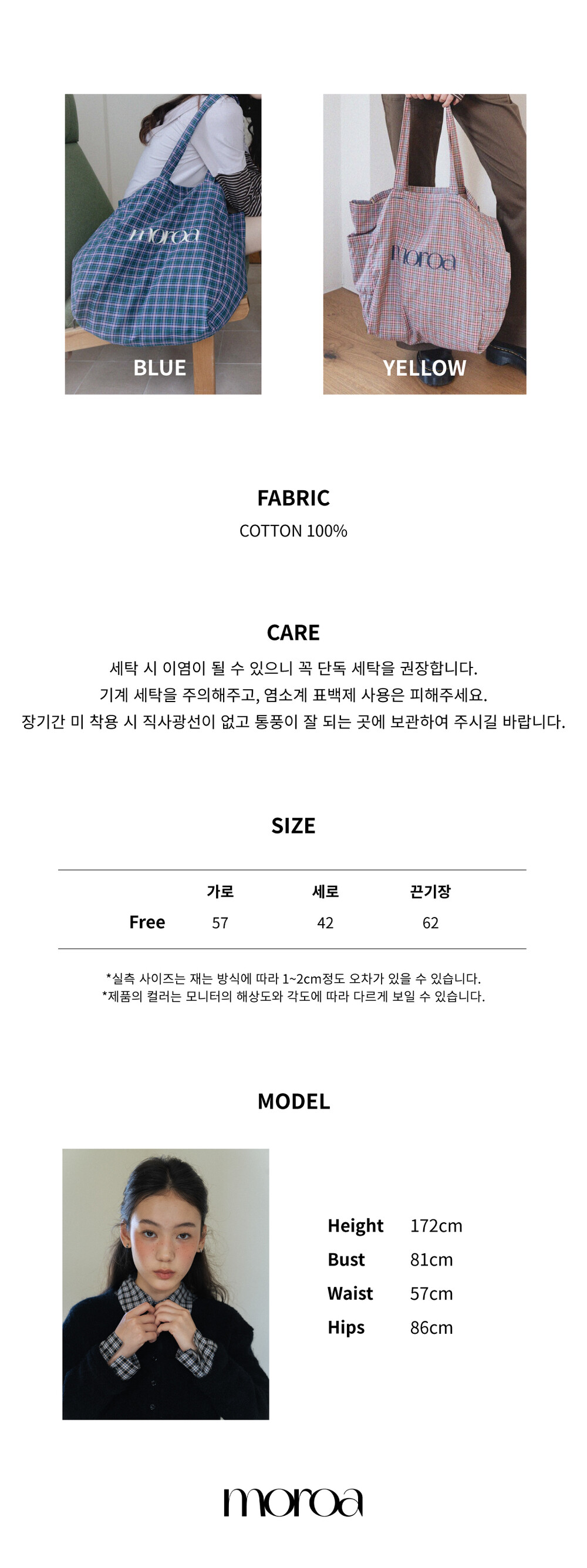 moroa

BLUE

moroa

YELLOW

FABRIC

COTTON 100%

CARE

세탁 시 이염이 될 수 있으니 꼭 단독 세탁을 권장합니다.
기계 세탁을 주의해주고, 염소계 표백제 사용은 피해주세요.
장기간 미 착용 시 직사광선이 없고 통풍이 잘 되는 곳에 보관하여 주시길 바랍니다.

SIZE

|  | 가로 | 세로 | 끈기장 |
|---|---|---|---|
| Free | 57 | 42 | 62 |

*실측 사이즈는 재는 방식에 따라 1~2cm정도 오차가 있을 수 있습니다.
*제품의 컬러는 모니터의 해상도와 각도에 따라 다르게 보일 수 있습니다.

MODEL

Height 172cm
Bust 81cm
Waist 57cm
Hips 86cm

moroa